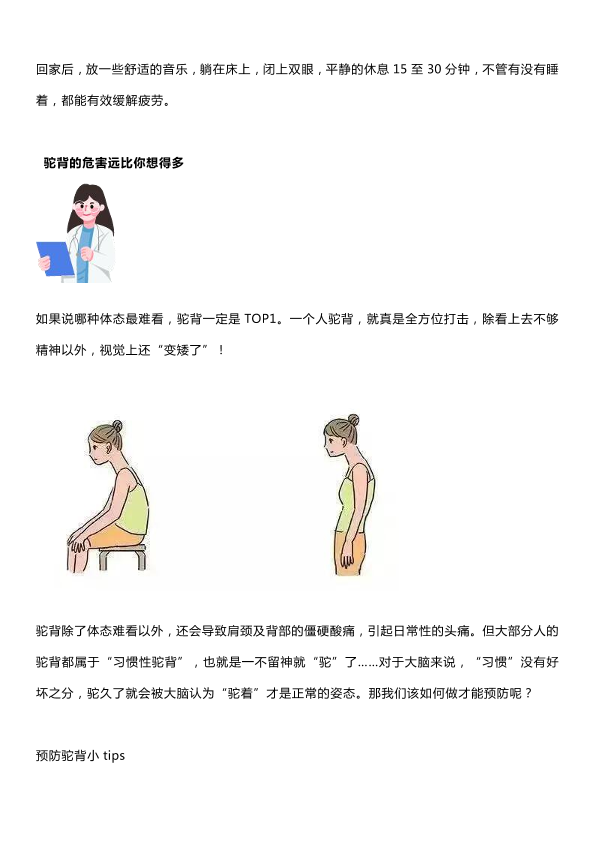 回家后，放一些舒适的音乐，躺在床上，闭上双眼，平静的休息 15 至 30 分钟，不管有没有睡着，都能有效缓解疲劳。

驼背的危害远比你想得多

如果说哪种体态最难看，驼背一定是 TOP1。一个人驼背，就真是全方位打击，除看上去不够精神以外，视觉上还“变矮了”！

驼背除了体态难看以外，还会导致肩颈及背部的僵硬酸痛，引起日常性的头痛。但大部分人的驼背都属于“习惯性驼背”，也就是一不留神就“驼”了……对于大脑来说，“习惯”没有好坏之分，驼久了就会被大脑认为“驼着”才是正常的姿态。那我们该如何做才能预防呢？

预防驼背小 tips